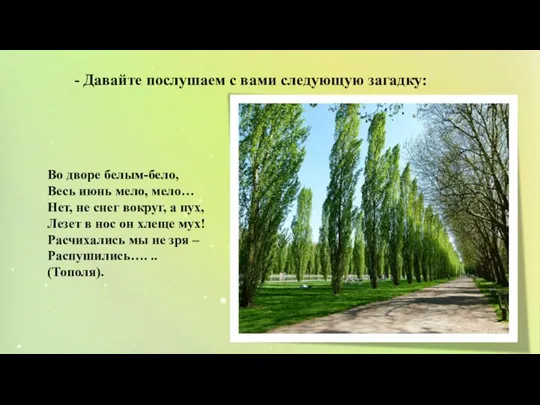 - Давайте послушаем с вами следующую загадку:

Во дворе белым-бело,
Весь июнь мело, мело…
Нет, не снег вокруг, а пух,
Лезет в нос он хлеще мух!
Расчихались мы не зря –
Распушились…. ..
(Тополя).